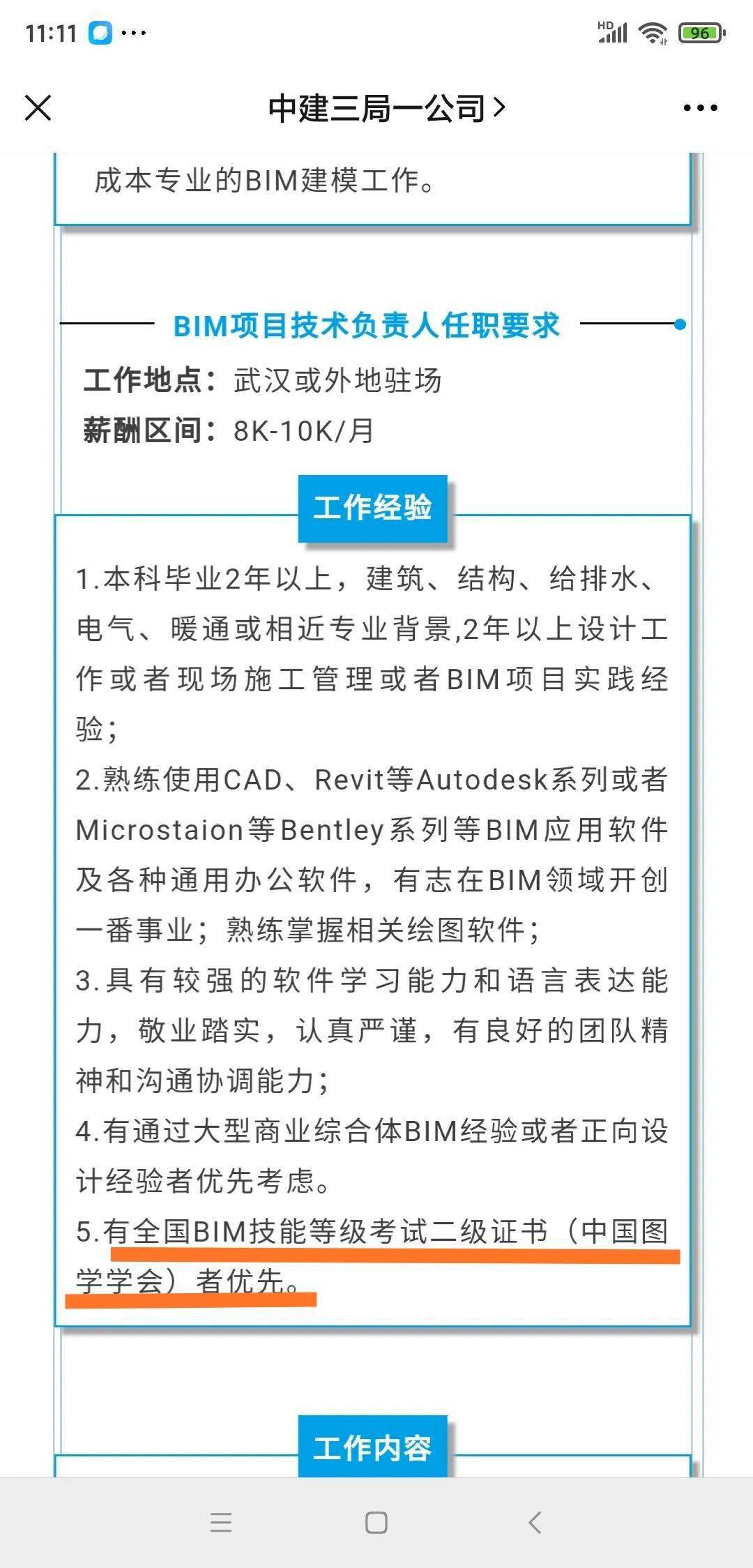 11:11 ···

HD 96

中建三局一公司 >

成本专业的BIM建模工作。

BIM项目技术负责人任职要求

工作地点：武汉或外地驻场

薪酬区间：8K-10K/月

工作经验

1.本科毕业2年以上，建筑、结构、给排水、电气、暖通或相近专业背景,2年以上设计工作或者现场施工管理或者BIM项目实践经验；

2.熟练使用CAD、Revit等Autodesk系列或者Microstaion等Bentley系列等BIM应用软件及各种通用办公软件，有志在BIM领域开创一番事业；熟练掌握相关绘图软件；

3.具有较强的软件学习能力和语言表达能力，敬业踏实，认真严谨，有良好的团队精神和沟通协调能力；

4.有通过大型商业综合体BIM经验或者正向设计经验者优先考虑。

5.有全国BIM技能等级考试二级证书（中国图学学会）者优先。

工作内容